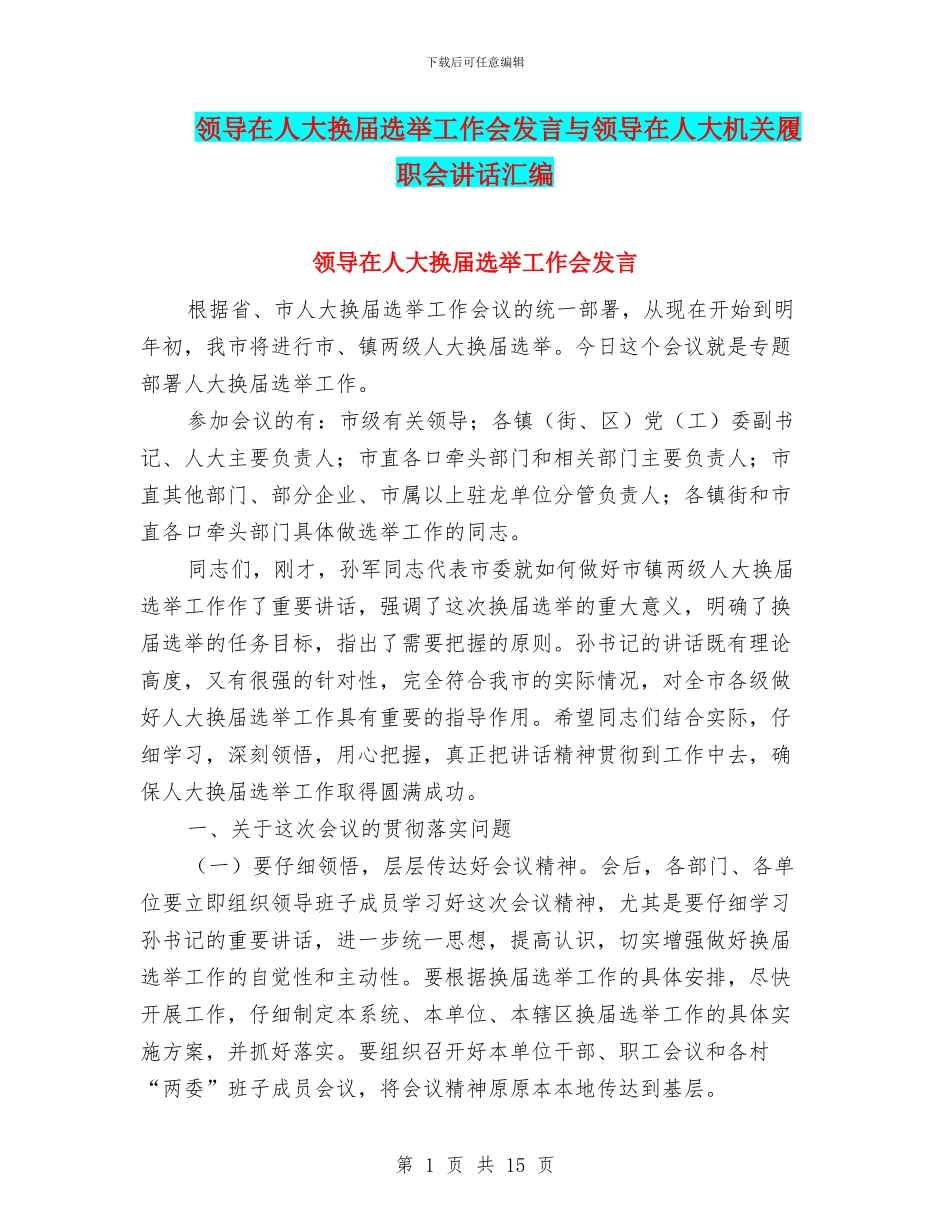 下载后可任意编辑

领导在人大换届选举工作会发言与领导在人大机关履职会讲话汇编

领导在人大换届选举工作会发言

根据省、市人大换届选举工作会议的统一部署，从现在开始到明年初，我市将进行市、镇两级人大换届选举。今日这个会议就是专题部署人大换届选举工作。

参加会议的有：市级有关领导；各镇（街、区）党（工）委副书记、人大主要负责人；市直各口牵头部门和相关部门主要负责人；市直其他部门、部分企业、市属以上驻龙单位分管负责人；各镇街和市直各口牵头部门具体做选举工作的同志。

同志们，刚才，孙军同志代表市委就如何做好市镇两级人大换届选举工作作了重要讲话，强调了这次换届选举的重大意义，明确了换届选举的任务目标，指出了需要把握的原则。孙书记的讲话既有理论高度，又有很强的针对性，完全符合我市的实际情况，对全市各级做好人大换届选举工作具有重要的指导作用。希望同志们结合实际，仔细学习，深刻领悟，用心把握，真正把讲话精神贯彻到工作中去，确保人大换届选举工作取得圆满成功。

一、关于这次会议的贯彻落实问题

（一）要仔细领悟，层层传达好会议精神。会后，各部门、各单位要立即组织领导班子成员学习好这次会议精神，尤其是要仔细学习孙书记的重要讲话，进一步统一思想，提高认识，切实增强做好换届选举工作的自觉性和主动性。要根据换届选举工作的具体安排，尽快开展工作，仔细制定本系统、本单位、本辖区换届选举工作的具体实施方案，并抓好落实。要组织召开好本单位干部、职工会议和各村“两委”班子成员会议，将会议精神原原本本地传达到基层。

第 1 页 共 15 页